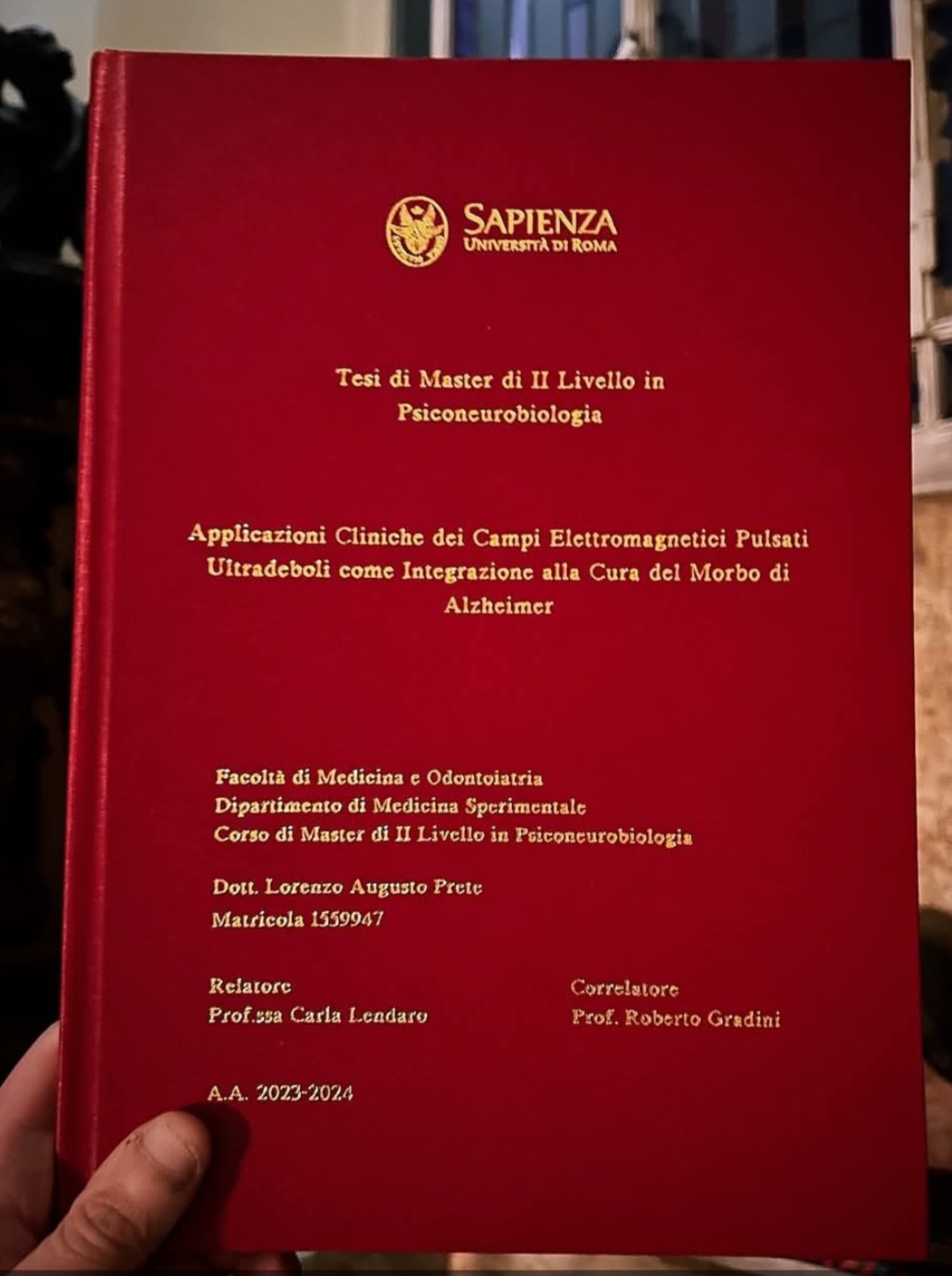 SAPIENZA
UNIVERSITÀ DI ROMA

Tesi di Master di II Livello in
Psiconeurobiologia

Applicazioni Cliniche dei Campi Elettromagnetici Pulsati Ultradeboli come Integrazione alla Cura del Morbo di Alzheimer

Facoltà di Medicina e Odontoiatria
Dipartimento di Medicina Sperimentale
Corso di Master di II Livello in Psiconeurobiologia

Dott. Lorenzo Augusto Prete
Matricola 1559947

Relatore
Prof.ssa Carla Lendaro

Correlatore
Prof. Roberto Gradini

A.A. 2023-2024